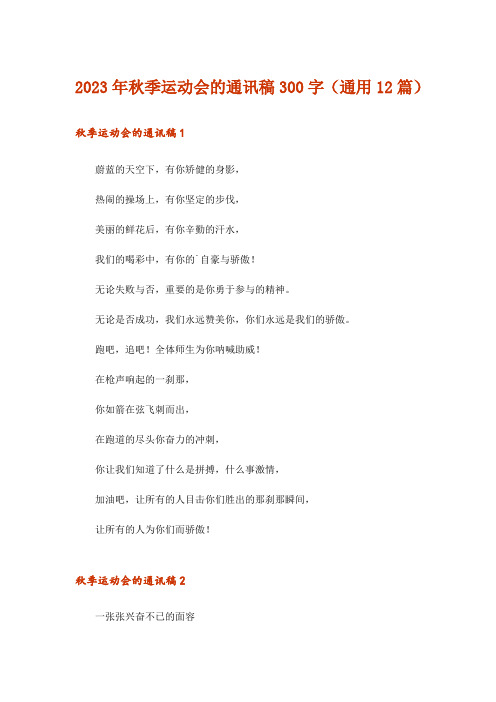 2023年秋季运动会的通讯稿300字（通用12篇）

秋季运动会的通讯稿1

蔚蓝的天空下，有你矫健的身影，

热闹的操场上，有你坚定的步伐，

美丽的鲜花后，有你辛勤的汗水，

我们的喝彩中，有你的`自豪与骄傲！

无论失败与否，重要的是你勇于参与的精神。

无论是否成功，我们永远赞美你，你们永远是我们的骄傲。

跑吧，追吧！全体师生为你呐喊助威！

在枪声响起的一刹那，

你如箭在弦飞刺而出，

在跑道的尽头你奋力的冲刺，

你让我们知道了什么是拼搏，什么事激情，

加油吧，让所有的人目击你们胜出的那刹那瞬间，

让所有的人为你们而骄傲！

秋季运动会的通讯稿2

一张张兴奋不已的面容